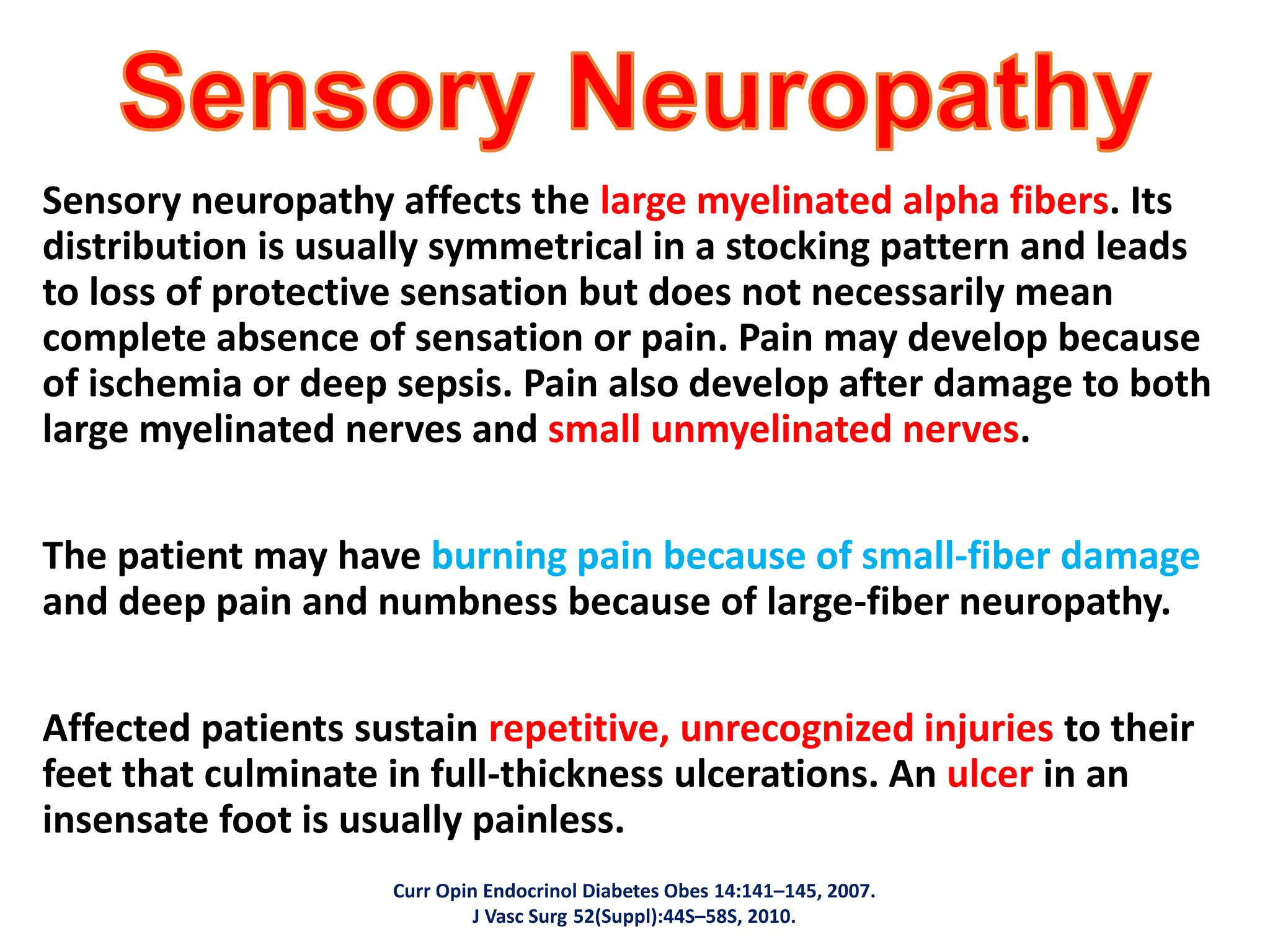 Sensory Neuropathy

Sensory neuropathy affects the large myelinated alpha fibers. Its distribution is usually symmetrical in a stocking pattern and leads to loss of protective sensation but does not necessarily mean complete absence of sensation or pain. Pain may develop because of ischemia or deep sepsis. Pain also develop after damage to both large myelinated nerves and small unmyelinated nerves.

The patient may have burning pain because of small-fiber damage and deep pain and numbness because of large-fiber neuropathy.

Affected patients sustain repetitive, unrecognized injuries to their feet that culminate in full-thickness ulcerations. An ulcer in an insensate foot is usually painless.

Curr Opin Endocrinol Diabetes Obes 14:141–145, 2007.
J Vasc Surg 52(Suppl):44S–58S, 2010.